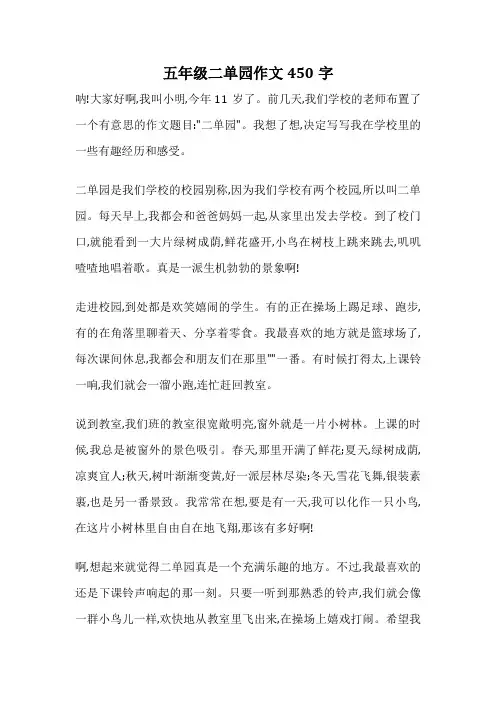 五年级二单园作文 450 字

呐!大家好啊,我叫小明,今年 11 岁了。前几天,我们学校的老师布置了一个有意思的作文题目:"二单园"。我想了想,决定写写我在学校里的一些有趣经历和感受。

二单园是我们学校的校园别称,因为我们学校有两个校园,所以叫二单园。每天早上,我都会和爸爸妈妈一起,从家里出发去学校。到了校门口,就能看到一大片绿树成荫,鲜花盛开,小鸟在树枝上跳来跳去,叽叽喳喳地唱着歌。真是一派生机勃勃的景象啊!

走进校园,到处都是欢笑嬉闹的学生。有的正在操场上踢足球、跑步,有的在角落里聊着天、分享着零食。我最喜欢的地方就是篮球场了,每次课间休息,我都会和朋友们在那里""一番。有时候打得太,上课铃一响,我们就会一溜小跑,连忙赶回教室。

说到教室,我们班的教室很宽敞明亮,窗外就是一片小树林。上课的时候,我总是被窗外的景色吸引。春天,那里开满了鲜花;夏天,绿树成荫,凉爽宜人;秋天,树叶渐渐变黄,好一派层林尽染;冬天,雪花飞舞,银装素裹,也是另一番景致。我常常在想,要是有一天,我可以化作一只小鸟,在这片小树林里自由自在地飞翔,那该有多好啊!

啊,想起来就觉得二单园真是一个充满乐趣的地方。不过,我最喜欢的还是下课铃声响起的那一刻。只要一听到那熟悉的铃声,我们就会像一群小鸟儿一样,欢快地从教室里飞出来,在操场上嬉戏打闹。希望我